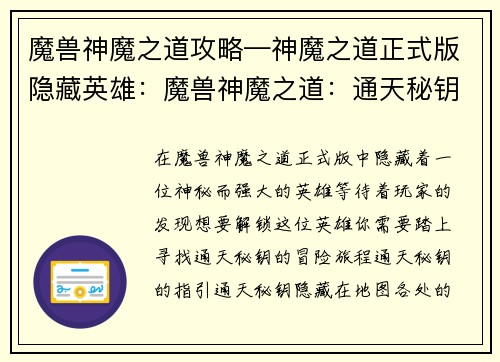 魔兽神魔之道攻略—神魔之道正式版隐藏英雄：魔兽神魔之道：通天秘钥

在魔兽神魔之道正式版中隐藏着一位神秘而强大的英雄等待着玩家的发现想要解锁这位英雄你需要踏上寻找通天秘钥的冒险旅程通天秘钥的指引通天秘钥隐藏在地图各处的